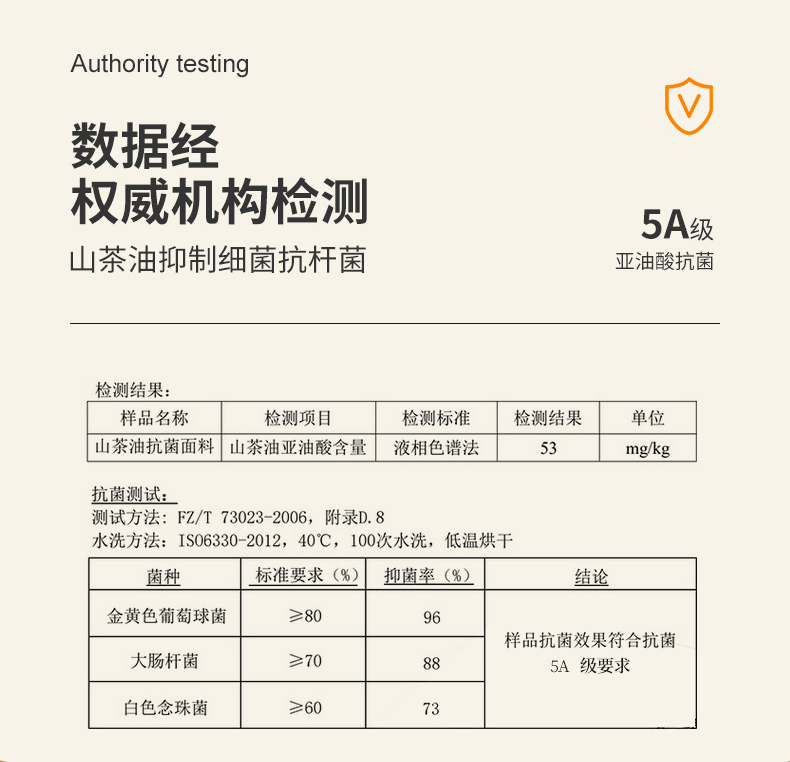 Authority testing

数据经
权威机构检测

山茶油抑制细菌抗杆菌

5A级
亚油酸抗菌

检测结果：

| 样品名称 | 检测项目 | 检测标准 | 检测结果 | 单位 |
|---|---|---|---|---|
| 山茶油抗菌面料 | 山茶油亚油酸含量 | 液相色谱法 | 53 | mg/kg |

抗菌测试：
测试方法：FZ/T 73023-2006，附录D.8
水洗方法：ISO6330-2012，40℃，100次水洗，低温烘干

| 菌种 | 标准要求（%） | 抑菌率（%） | 结论 |
|---|---|---|---|
| 金黄色葡萄球菌 | ≥80 | 96 | 样品抗菌效果符合抗菌5A 级要求 |
| 大肠杆菌 | ≥70 | 88 | |
| 白色念珠菌 | ≥60 | 73 | |